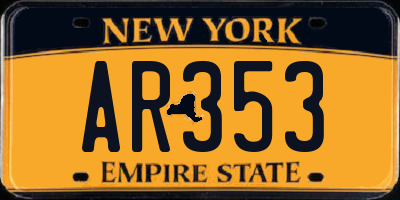 NEW YORK

AR353

EMPIRE STATE